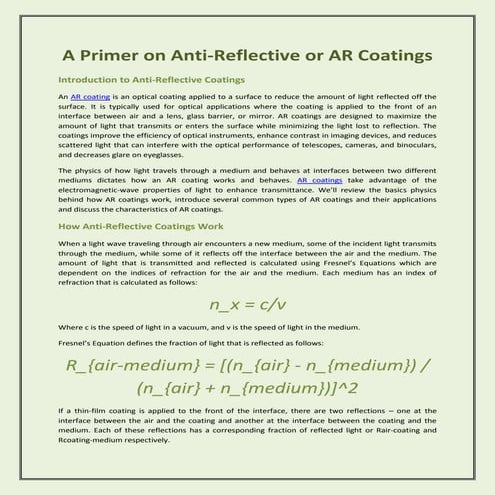 A Primer on Anti-Reflective or AR Coatings

Introduction to Anti-Reflective Coatings

An AR coating is an optical coating applied to a surface to reduce the amount of light reflected off the surface. It is typically used for optical applications where the coating is applied to the front of an interface between air and a lens, glass barrier, or mirror. AR coatings are designed to maximize the amount of light that transmits or enters the surface while minimizing the light lost to reflection. The coatings improve the efficiency of optical instruments, enhance contrast in imaging devices, and reduces scattered light that can interfere with the optical performance of telescopes, cameras, and binoculars, and decreases glare on eyeglasses.

The physics of how light travels through a medium and behaves at interfaces between two different mediums dictates how an AR coating works and behaves. AR coatings take advantage of the electromagnetic-wave properties of light to enhance transmittance. We'll review the basics physics behind how AR coatings work, introduce several common types of AR coatings and their applications and discuss the characteristics of AR coatings.

How Anti-Reflective Coatings Work

When a light wave traveling through air encounters a new medium, some of the incident light transmits through the medium, while some of it reflects off the interface between the air and the medium. The amount of light that is transmitted and reflected is calculated using Fresnel's Equations which are dependent on the indices of refraction for the air and the medium. Each medium has an index of refraction that is calculated as follows:

n_x = c/v

Where c is the speed of light in a vacuum, and v is the speed of light in the medium.

Fresnel's Equation defines the fraction of light that is reflected as follows:

R_{air-medium} = [(n_{air} - n_{medium}) / (n_{air} + n_{medium})]^2

If a thin-film coating is applied to the front of the interface, there are two reflections – one at the interface between the air and the coating and another at the interface between the coating and the medium. Each of these reflections has a corresponding fraction of reflected light or Rair-coating and Rcoating-medium respectively.